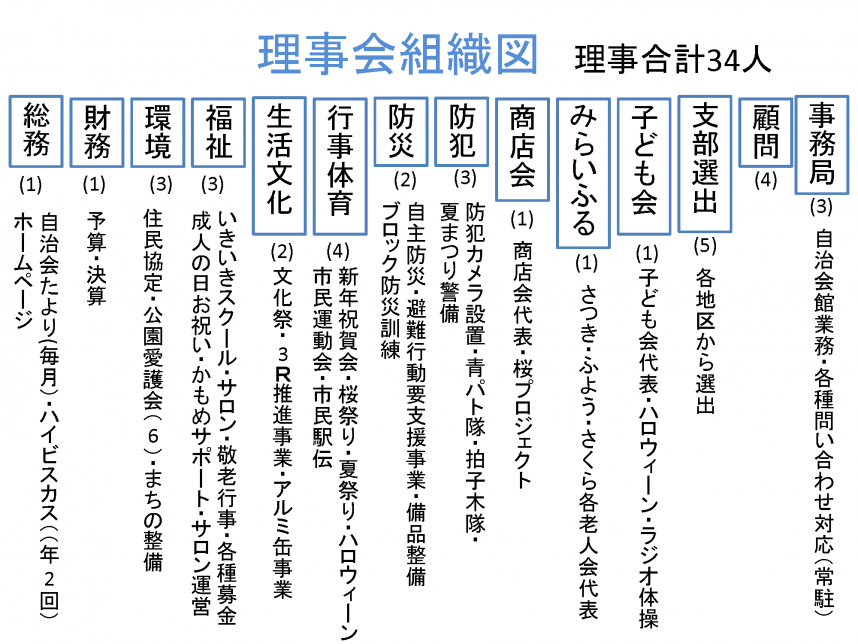 理事会組織図　理事合計34人

総務
(1)
自治会たより(毎月)・ハイビスカス(年２回)
ホームページ

財務
(1)
予算・決算

環境
(3)
住民協定・公園愛護会(６)・まちの整備

福祉
(3)
いきいきスクール・サロン・敬老行事・各種募金
成人の日お祝い・かもめサポート・サロン運営

生活文化
(2)
文化祭・３R推進事業・アルミ缶事業

行事体育
(4)
新年祝賀会・桜祭り・夏祭り・ハロウィーン
市民運動会・市民駅伝

防災
(2)
自主防災・避難行動要支援事業・備品整備
ブロック防災訓練

防犯
(3)
防犯カメラ設置・青パト隊・拍子木隊・
夏まつり警備

商店会
(1)
商店会代表・桜プロジェクト

みらいふる
(1)
さつき・ふよう・さくら各老人会代表

子ども会
(1)
子ども会代表・ハロウィーン・ラジオ体操

支部選出
(5)
各地区から選出

顧問
(4)

事務局
(3)
自治会館業務・各種問い合わせ対応(常駐)